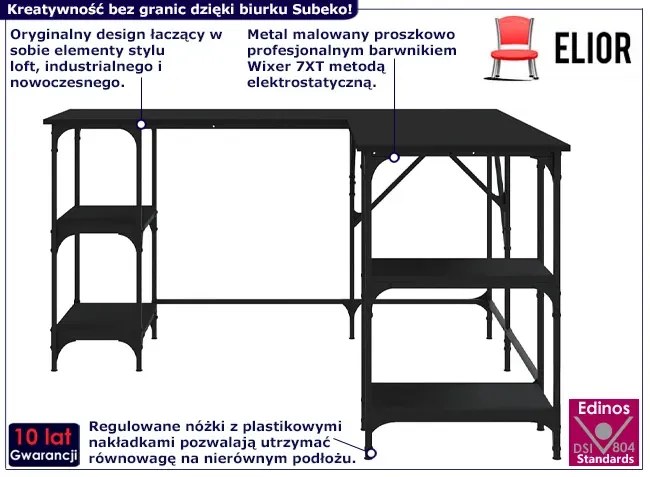 Kreatywność bez granic dzięki biurku Subeko!

Oryginalny design łaczący w sobie elementy stylu loft, industrialnego i nowoczesnego.

Metal malowany proszkowo profesjonalnym barwnikiem Wixer 7XT metodą elektrostatyczną.

ELIOR

10 lat Gwarancji

Regulowane nóżki z plastikowymi nakładkami pozwalają utrzymać równowagę na nierównym podłożu.

Edinos DSI 804 Standards